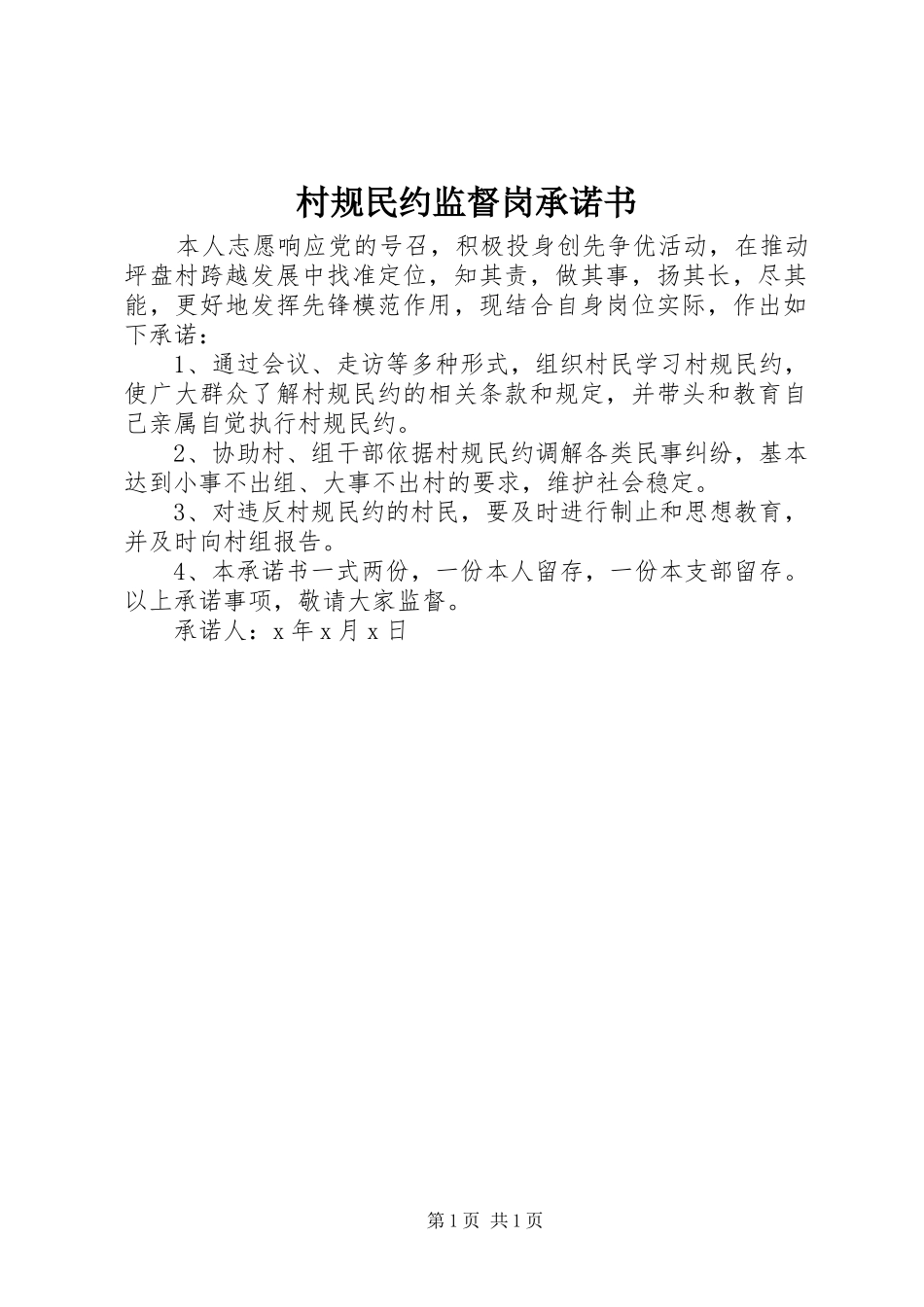 村规民约监督岗承诺书

本人志愿响应党的号召，积极投身创先争优活动，在推动坪盘村跨越发展中找准定位，知其责，做其事，扬其长，尽其能，更好地发挥先锋模范作用，现结合自身岗位实际，作出如下承诺：

1、通过会议、走访等多种形式，组织村民学习村规民约，使广大群众了解村规民约的相关条款和规定，并带头和教育自己亲属自觉执行村规民约。

2、协助村、组干部依据村规民约调解各类民事纠纷，基本达到小事不出组、大事不出村的要求，维护社会稳定。

3、对违反村规民约的村民，要及时进行制止和思想教育，并及时向村组报告。

4、本承诺书一式两份，一份本人留存，一份本支部留存。以上承诺事项，敬请大家监督。

承诺人：x 年 x 月 x 日

第 1 页 共 1 页